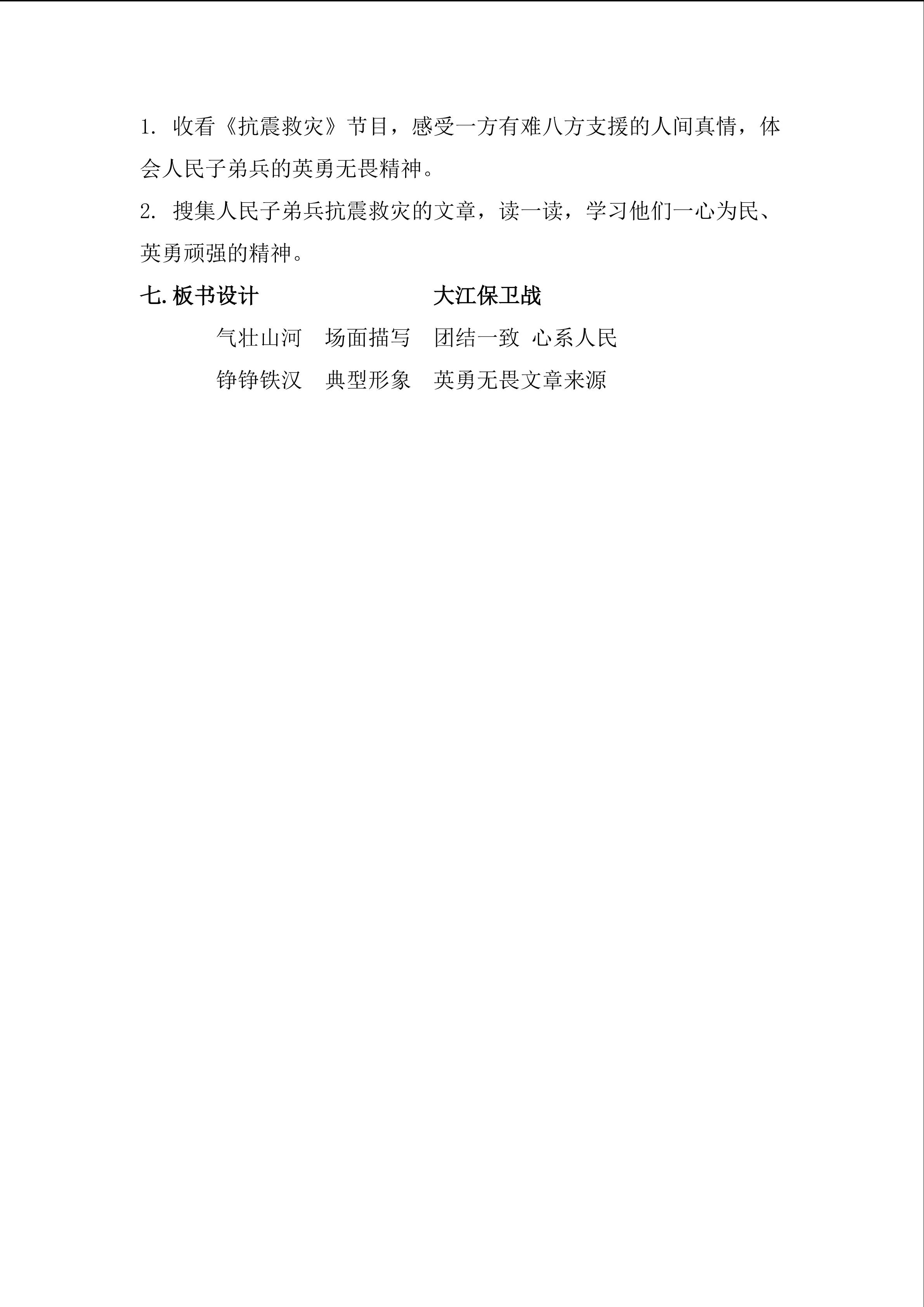 1. 收看《抗震救灾》节目，感受一方有难八方支援的人间真情，体会人民子弟兵的英勇无畏精神。

2. 搜集人民子弟兵抗震救灾的文章，读一读，学习他们一心为民、英勇顽强的精神。

七. 板书设计　　　　　　大江保卫战

气壮山河　场面描写　团结一致　心系人民

铮铮铁汉　典型形象　英勇无畏文章来源